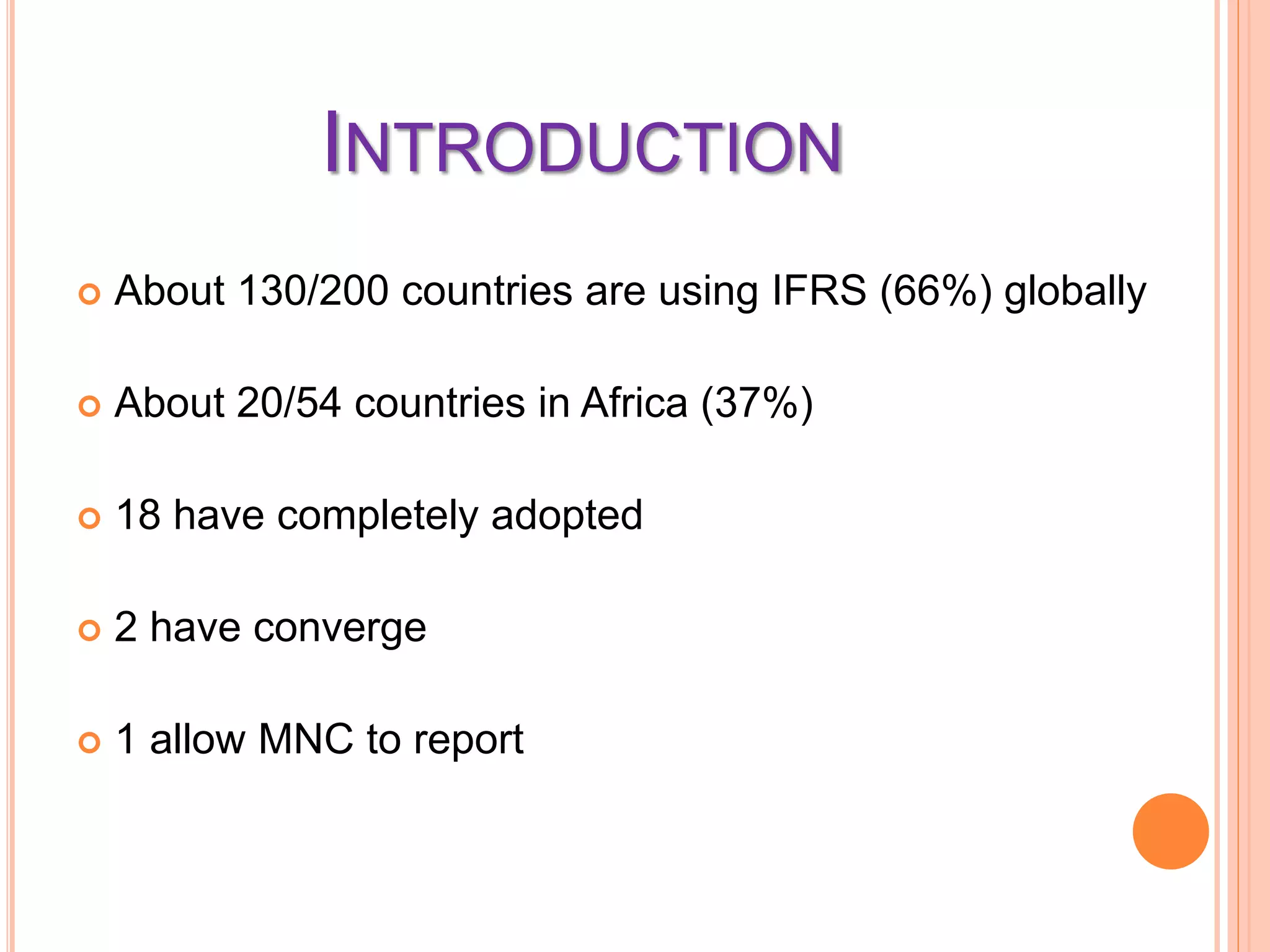 INTRODUCTION

About 130/200 countries are using IFRS (66%) globally

About 20/54 countries in Africa (37%)

18 have completely adopted

2 have converge

1 allow MNC to report